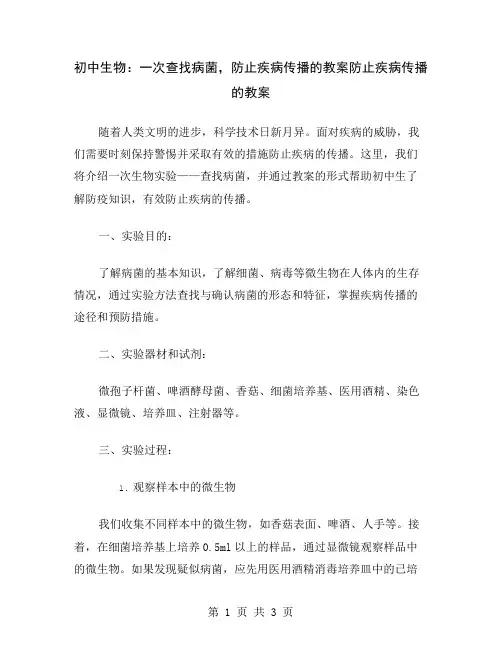 初中生物：一次查找病菌，防止疾病传播的教案防止疾病传播的教案

随着人类文明的进步，科学技术日新月异。面对疾病的威胁，我们需要时刻保持警惕并采取有效的措施防止疾病的传播。这里，我们将介绍一次生物实验——查找病菌，并通过教案的形式帮助初中生了解防疫知识，有效防止疾病的传播。

一、实验目的：

了解病菌的基本知识，了解细菌、病毒等微生物在人体内的生存情况，通过实验方法查找与确认病菌的形态和特征，掌握疾病传播的途径和预防措施。

二、实验器材和试剂：

微孢子杆菌、啤酒酵母菌、香菇、细菌培养基、医用酒精、染色液、显微镜、培养皿、注射器等。

三、实验过程：

1. 观察样本中的微生物

我们收集不同样本中的微生物，如香菇表面、啤酒、人手等。接着，在细菌培养基上培养 0.5ml 以上的样品，通过显微镜观察样品中的微生物。如果发现疑似病菌，应先用医用酒精消毒培养皿中的已培

第 1 页 共 3 页